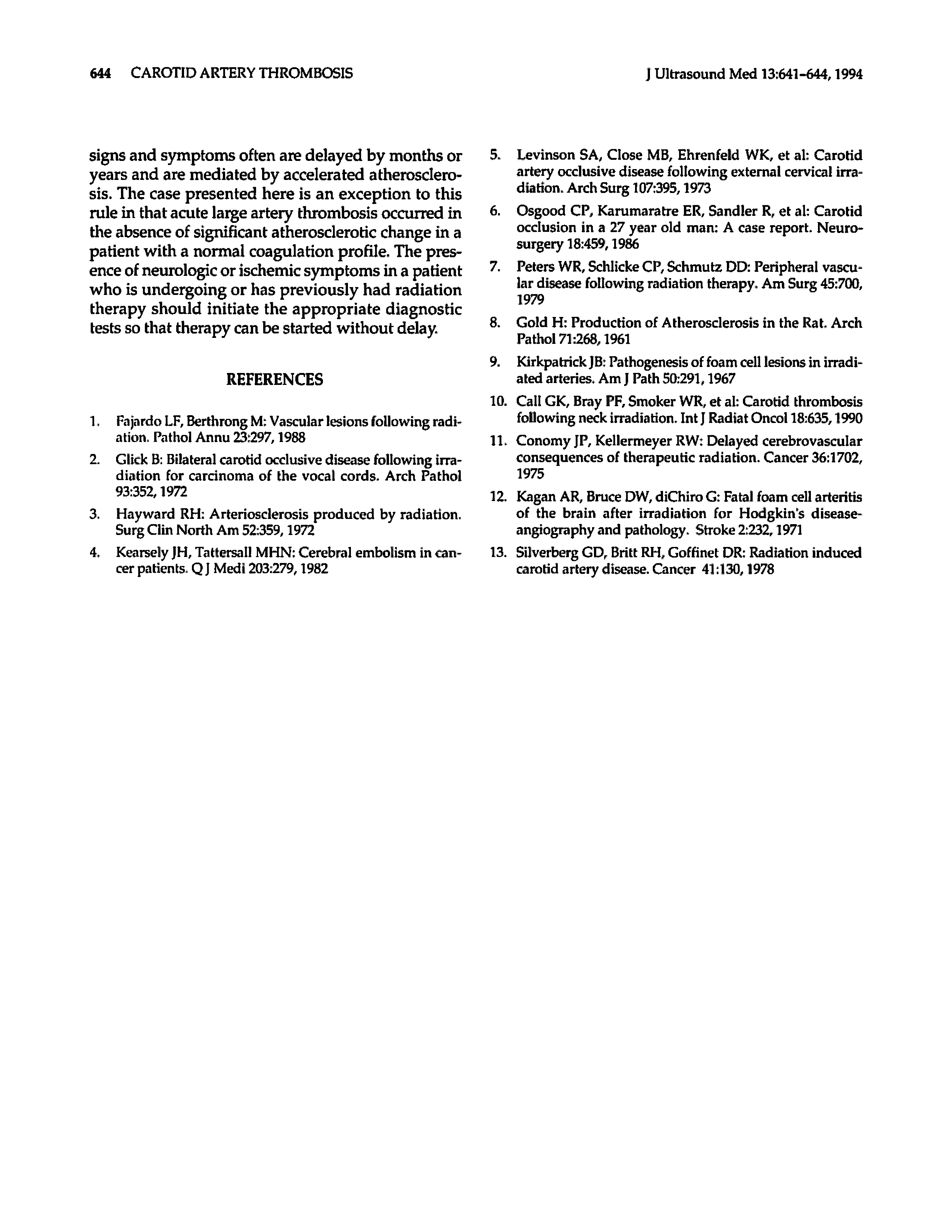 644 CAROTID ARTERY THROMBOSIS

J Ultrasound Med 13:641–644, 1994

signs and symptoms often are delayed by months or years and are mediated by accelerated atherosclerosis. The case presented here is an exception to this rule in that acute large artery thrombosis occurred in the absence of significant atherosclerotic change in a patient with a normal coagulation profile. The presence of neurologic or ischemic symptoms in a patient who is undergoing or has previously had radiation therapy should initiate the appropriate diagnostic tests so that therapy can be started without delay.

REFERENCES

1. Fajardo LF, Berthrong M: Vascular lesions following radiation. Pathol Annu 23:297, 1988

2. Glick B: Bilateral carotid occlusive disease following irradiation for carcinoma of the vocal cords. Arch Pathol 93:352, 1972

3. Hayward RH: Arteriosclerosis produced by radiation. Surg Clin North Am 52:359, 1972

4. Kearsely JH, Tattersall MHN: Cerebral embolism in cancer patients. Q J Medi 203:279, 1982

5. Levinson SA, Close MB, Ehrenfeld WK, et al: Carotid artery occlusive disease following external cervical irradiation. Arch Surg 107:395, 1973

6. Osgood CP, Karumaratre ER, Sandler R, et al: Carotid occlusion in a 27 year old man: A case report. Neurosurgery 18:459, 1986

7. Peters WR, Schlicke CP, Schmutz DD: Peripheral vascular disease following radiation therapy. Am Surg 45:700, 1979

8. Gold H: Production of Atherosclerosis in the Rat. Arch Pathol 71:268, 1961

9. Kirkpatrick JB: Pathogenesis of foam cell lesions in irradiated arteries. Am J Path 50:291, 1967

10. Call GK, Bray PF, Smoker WR, et al: Carotid thrombosis following neck irradiation. Int J Radiat Oncol 18:635, 1990

11. Conomy JP, Kellermeyer RW: Delayed cerebrovascular consequences of therapeutic radiation. Cancer 36:1702, 1975

12. Kagan AR, Bruce DW, diChiro G: Fatal foam cell arteritis of the brain after irradiation for Hodgkin's disease-angiography and pathology. Stroke 2:232, 1971

13. Silverberg GD, Britt RH, Goffinet DR: Radiation induced carotid artery disease. Cancer 41:130, 1978